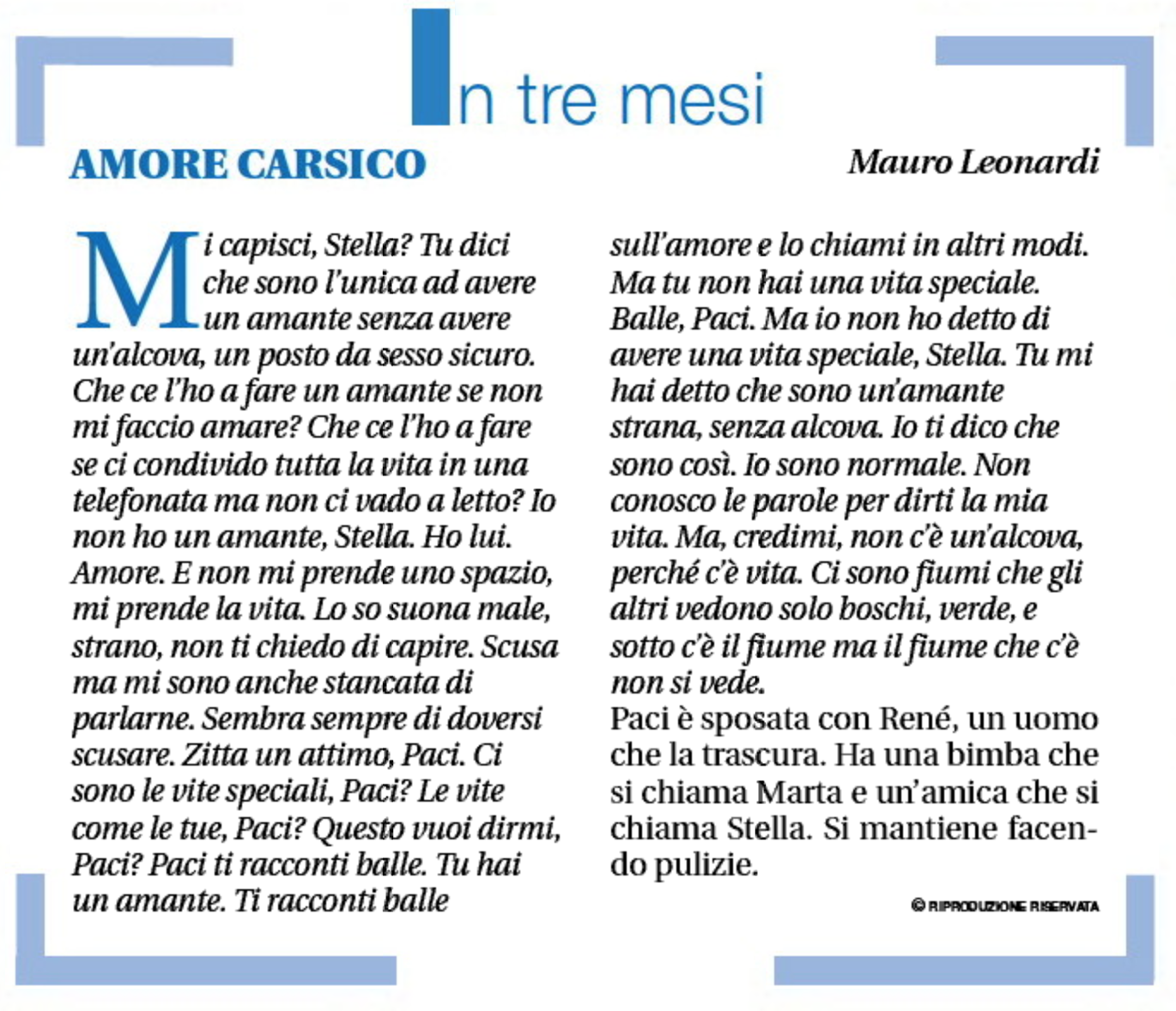 In tre mesi

AMORE CARSICO

Mauro Leonardi

Mi capisci, Stella? Tu dici che sono l'unica ad avere un amante senza avere un'alcova, un posto da sesso sicuro. Che ce l'ho a fare un amante se non mi faccio amare? Che ce l'ho a fare se ci condivido tutta la vita in una telefonata ma non ci vado a letto? Io non ho un amante, Stella. Ho lui. Amore. E non mi prende uno spazio, mi prende la vita. Lo so suona male, strano, non ti chiedo di capire. Scusa ma mi sono anche stancata di parlarne. Sembra sempre di doversi scusare. Zitta un attimo, Paci. Ci sono le vite speciali, Paci? Le vite come le tue, Paci? Questo vuoi dirmi, Paci? Paci ti racconti balle. Tu hai un amante. Ti racconti balle sull'amore e lo chiami in altri modi. Ma tu non hai una vita speciale. Balle, Paci. Ma io non ho detto di avere una vita speciale, Stella. Tu mi hai detto che sono un'amante strana, senza alcova. Io ti dico che sono così. Io sono normale. Non conosco le parole per dirti la mia vita. Ma, credimi, non c'è un'alcova, perché c'è vita. Ci sono fiumi che gli altri vedono solo boschi, verde, e sotto c'è il fiume ma il fiume che c'è non si vede.
Paci è sposata con René, un uomo che la trascura. Ha una bimba che si chiama Marta e un'amica che si chiama Stella. Si mantiene facendo pulizie.

© RIPRODUZIONE RISERVATA